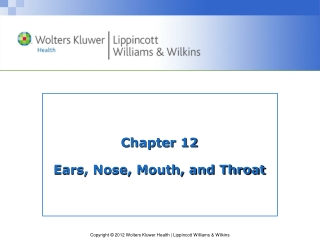 Wolters Kluwer
Health
Lippincott
Williams & Wilkins

Chapter 12

Ears, Nose, Mouth, and Throat

Copyright © 2012 Wolters Kluwer Health | Lippincott Williams & Wilkins